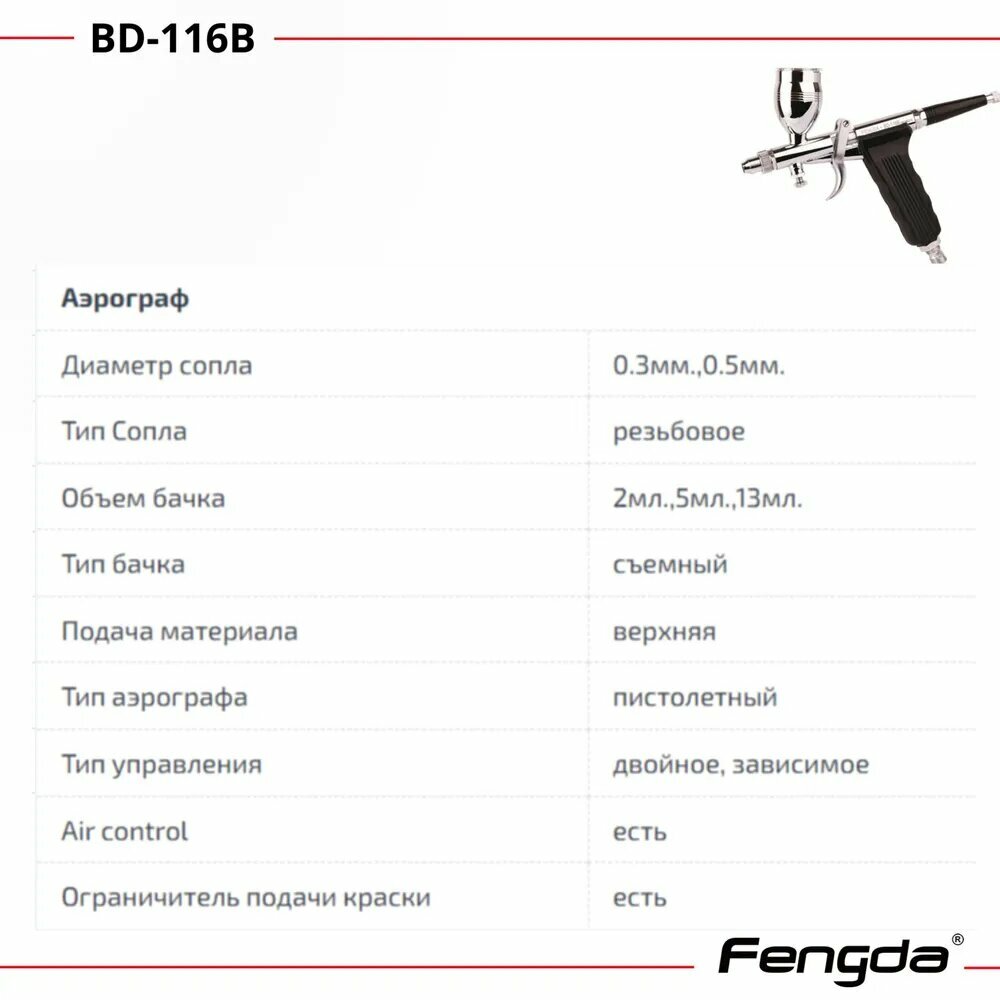 BD-116B

| Аэрограф | |
|---|---|
| Диаметр сопла | 0.3мм.,0.5мм. |
| Тип Сопла | резьбовое |
| Объем бачка | 2мл.,5мл.,13мл. |
| Тип бачка | съемный |
| Подача материала | верхняя |
| Тип аэрографа | пистолетный |
| Тип управления | двойное, зависимое |
| Air control | есть |
| Ограничитель подачи краски | есть |

Fengda®